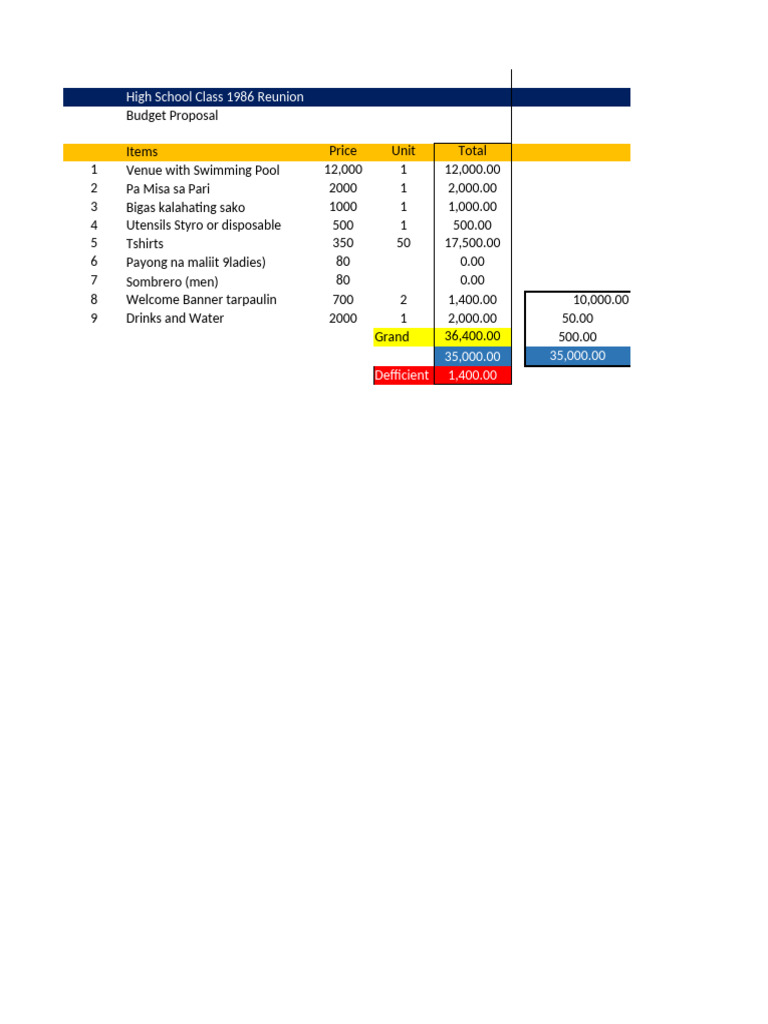 High School Class 1986 Reunion
Budget Proposal

| | Items | Price | Unit | Total | |
|---|---|---|---|---|---|
| 1 | Venue with Swimming Pool | 12,000 | 1 | 12,000.00 | |
| 2 | Pa Misa sa Pari | 2000 | 1 | 2,000.00 | |
| 3 | Bigas kalahating sako | 1000 | 1 | 1,000.00 | |
| 4 | Utensils Styro or disposable | 500 | 1 | 500.00 | |
| 5 | Tshirts | 350 | 50 | 17,500.00 | |
| 6 | Payong na maliit 9ladies) | 80 | | 0.00 | |
| 7 | Sombrero (men) | 80 | | 0.00 | |
| 8 | Welcome Banner tarpaulin | 700 | 2 | 1,400.00 | 10,000.00 |
| 9 | Drinks and Water | 2000 | 1 | 2,000.00 | 50.00 |
| | | | Grand | 36,400.00 | 500.00 |
| | | | | 35,000.00 | 35,000.00 |
| | | | Defficient | 1,400.00 | |